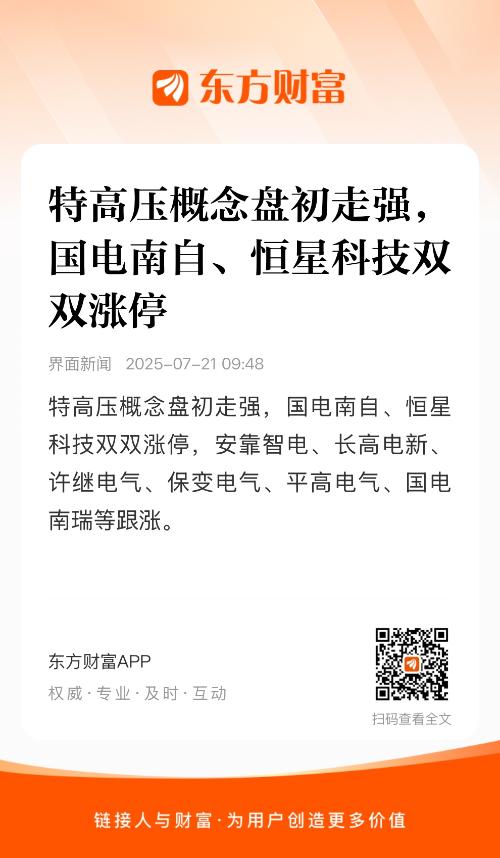 东方财富

特高压概念盘初走强，国电南自、恒星科技双双涨停

界面新闻 2025-07-21 09:48

特高压概念盘初走强，国电南自、恒星科技双双涨停，安靠智电、长高电新、许继电气、保变电气、平高电气、国电南瑞等跟涨。

东方财富APP
权威·专业·及时·互动

扫码查看全文

链接人与财富·为用户创造更多价值